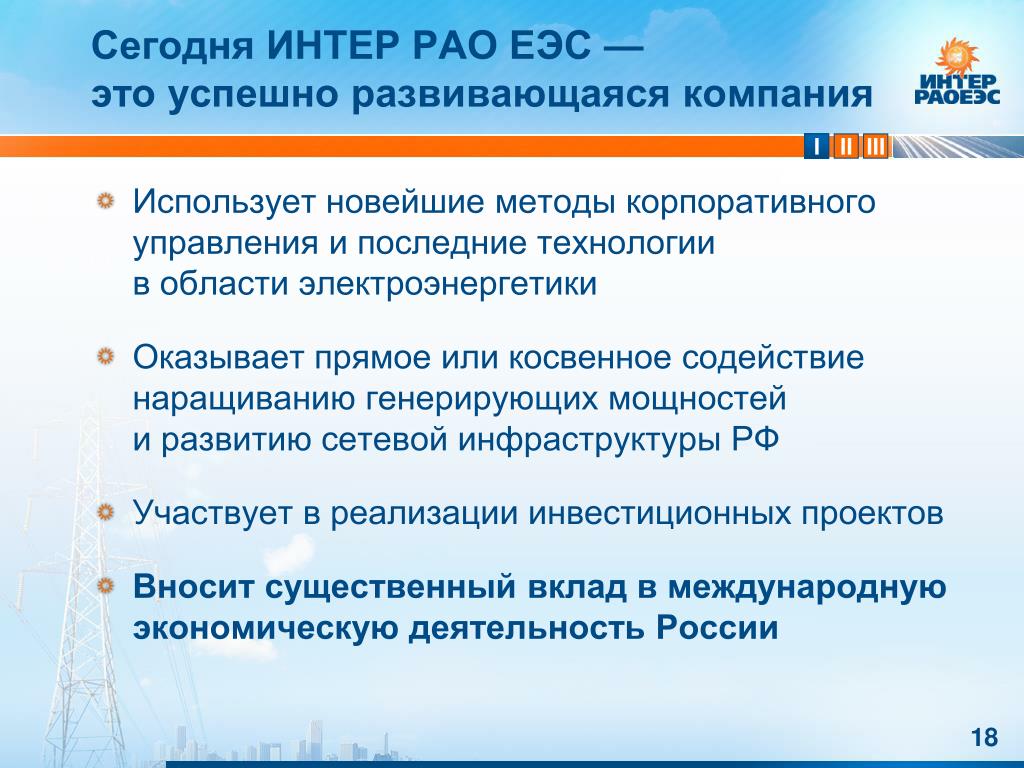 Сегодня ИНТЕР РАО ЕЭС —
это успешно развивающаяся компания

ИНТЕР РАОЕЭС

I II III

Использует новейшие методы корпоративного управления и последние технологии в области электроэнергетики

Оказывает прямое или косвенное содействие наращиванию генерирующих мощностей и развитию сетевой инфраструктуры РФ

Участвует в реализации инвестиционных проектов

Вносит существенный вклад в международную экономическую деятельность России

18